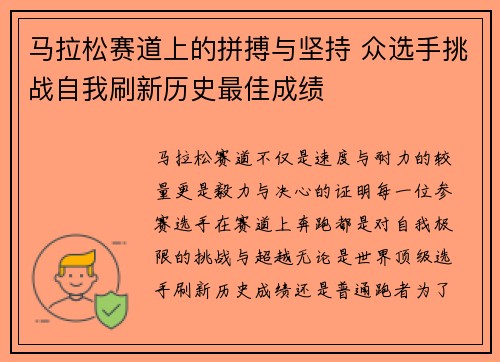 马拉松赛道上的拼搏与坚持 众选手挑战自我刷新历史最佳成绩

马拉松赛道不仅是速度与耐力的较量更是毅力与决心的证明每一位参赛选手在赛道上奔跑都是对自我极限的挑战与超越无论是世界顶级选手刷新历史成绩还是普通跑者为了